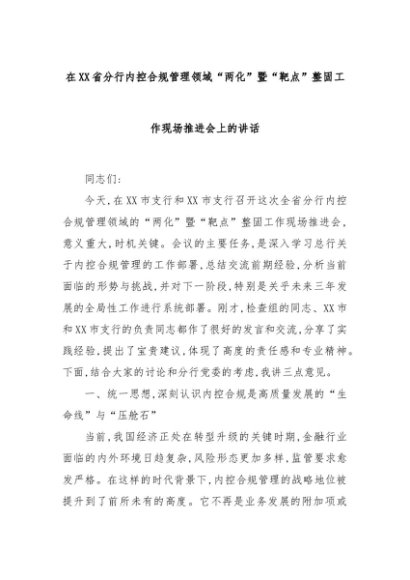 在XX省分行内控合规管理领域“两化”暨“靶点”整固工作现场推进会上的讲话

同志们：

今天，在XX市支行和XX市支行召开这次全省分行内控合规管理领域的“两化”暨“靶点”整固工作现场推进会，意义重大，时机关键。会议的主要任务，是深入学习总行关于内控合规管理的工作部署，总结交流前期经验，分析当前面临的形势与挑战，并对下一阶段，特别是关乎未来三年发展的全局性工作进行系统部署。刚才，检查组的同志、XX市和XX市支行的负责同志都作了很好的发言和交流，分享了实践经验，提出了宝贵建议，体现了高度的责任感和专业精神。下面，结合大家的讨论和分行党委的考虑，我讲三点意见。

一、统一思想，深刻认识内控合规是高质量发展的“生命线”与“压舱石”

当前，我国经济正处在转型升级的关键时期，金融行业面临的内外环境日趋复杂，风险形态更加多样，监管要求愈发严格。在这样的时代背景下，内控合规管理的战略地位被提升到了前所未有的高度。它不再是业务发展的附加项或